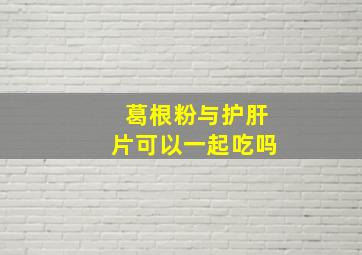 葛根粉与护肝片可以一起吃吗